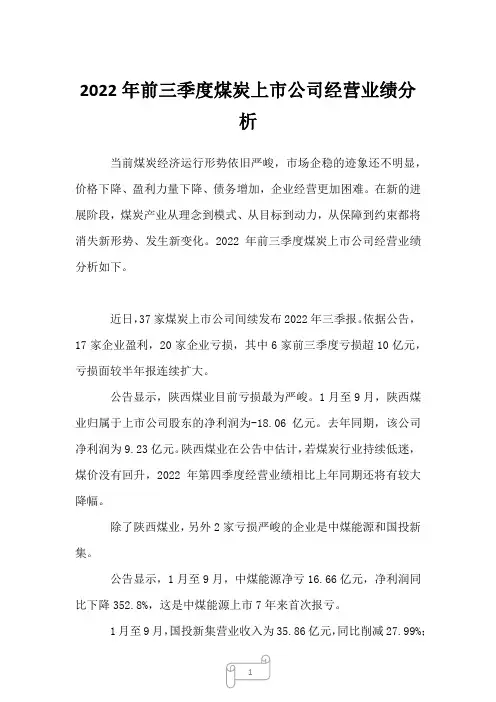 2022 年前三季度煤炭上市公司经营业绩分析

当前煤炭经济运行形势依旧严峻，市场企稳的迹象还不明显，价格下降、盈利力量下降、债务增加，企业经营更加困难。在新的进展阶段，煤炭产业从理念到模式、从目标到动力，从保障到约束都将消失新形势、发生新变化。2022 年前三季度煤炭上市公司经营业绩分析如下。

近日，37 家煤炭上市公司间续发布 2022 年三季报。依据公告，17 家企业盈利，20 家企业亏损，其中 6 家前三季度亏损超 10 亿元，亏损面较半年报连续扩大。

公告显示，陕西煤业目前亏损最为严峻。1 月至 9 月，陕西煤业归属于上市公司股东的净利润为-18.06 亿元。去年同期，该公司净利润为 9.23 亿元。陕西煤业在公告中估计，若煤炭行业持续低迷，煤价没有回升，2022 年第四季度经营业绩相比上年同期还将有较大降幅。

除了陕西煤业，另外 2 家亏损严峻的企业是中煤能源和国投新集。

公告显示，1 月至 9 月，中煤能源净亏 16.66 亿元，净利润同比下降 352.8%，这是中煤能源上市 7 年来首次报亏。

1 月至 9 月，国投新集营业收入为 35.86 亿元，同比削减 27.99%；

1